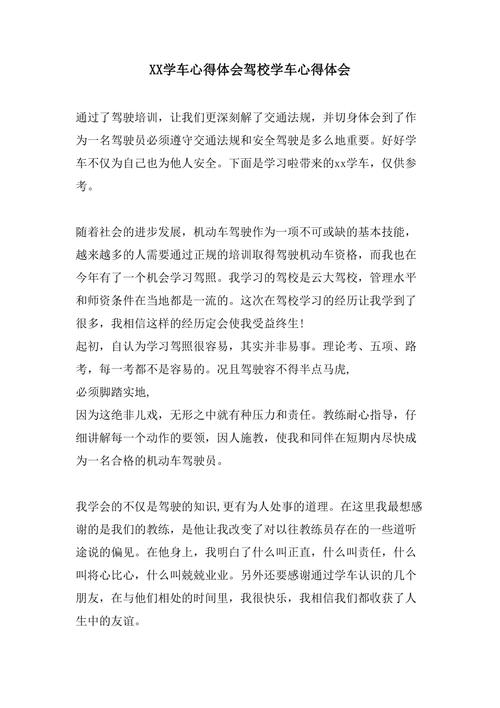 XX学车心得体会驾校学车心得体会

通过了驾驶培训，让我们更深刻解了交通法规，并切身体会到了作为一名驾驶员必须遵守交通法规和安全驾驶是多么地重要。好好学车不仅为自己也为他人安全。下面是学习啦带来的xx学车，仅供参考。

随着社会的进步发展，机动车驾驶作为一项不可或缺的基本技能，越来越多的人需要通过正规的培训取得驾驶机动车资格，而我也在今年有了一个机会学习驾照。我学习的驾校是云大驾校，管理水平和师资条件在当地都是一流的。这次在驾校学习的经历让我学到了很多，我相信这样的经历定会使我受益终生!
起初，自认为学习驾照很容易，其实并非易事。理论考、五项、路考，每一考都不是容易的。况且驾驶容不得半点马虎，
必须脚踏实地，
因为这绝非儿戏，无形之中就有种压力和责任。教练耐心指导，仔细讲解每一个动作的要领，因人施教，使我和同伴在短期内尽快成为一名合格的机动车驾驶员。

我学会的不仅是驾驶的知识,更有为人处事的道理。在这里我最想感谢的是我们的教练，是他让我改变了对以往教练员存在的一些道听途说的偏见。在他身上，我明白了什么叫正直，什么叫责任，什么叫将心比心，什么叫兢兢业业。另外还要感谢通过学车认识的几个朋友，在与他们相处的时间里，我很快乐，我相信我们都收获了人生中的友谊。